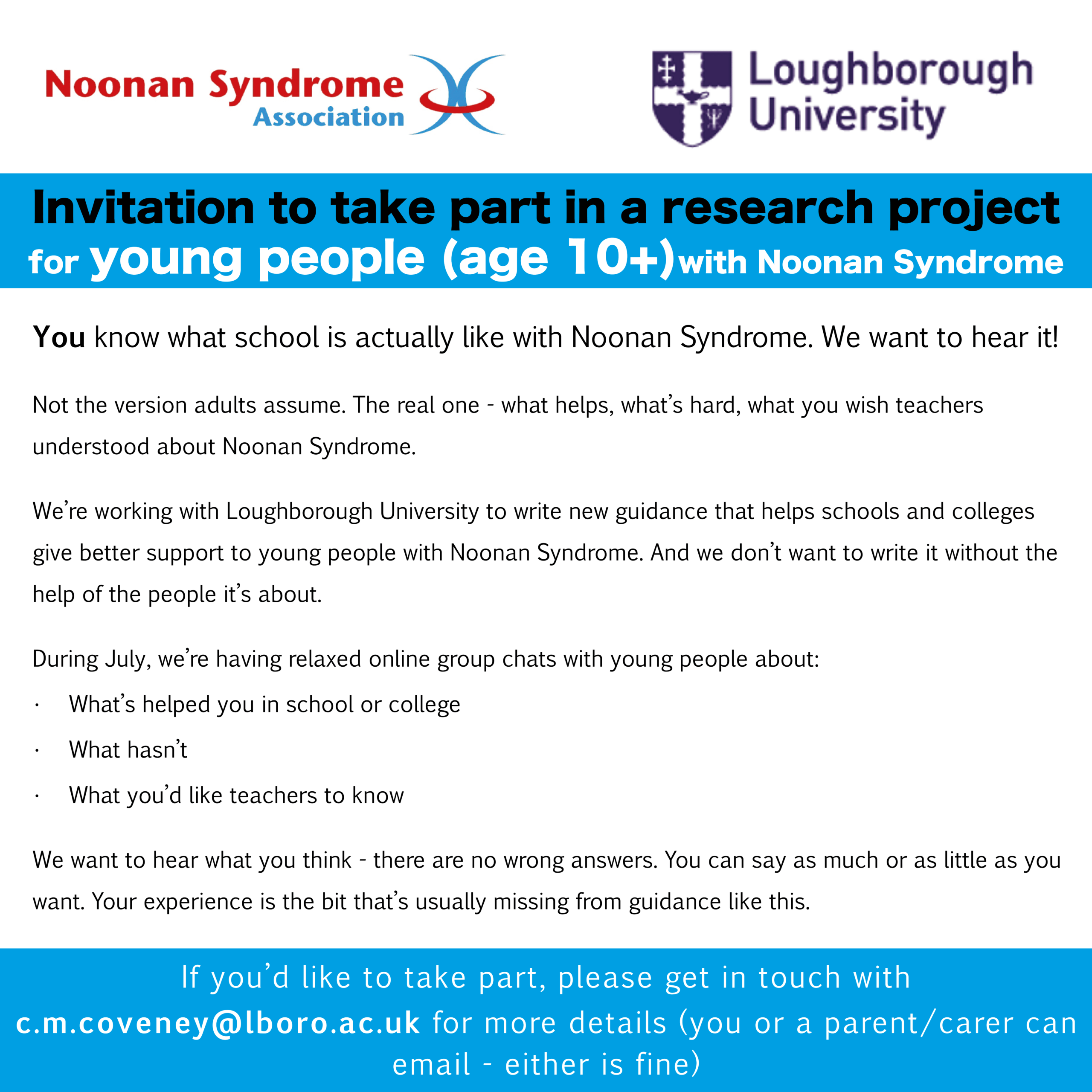 Noonan Syndrome Association

Loughborough University

Invitation to take part in a research project for young people (age 10+) with Noonan Syndrome

You know what school is actually like with Noonan Syndrome. We want to hear it!

Not the version adults assume. The real one - what helps, what's hard, what you wish teachers understood about Noonan Syndrome.

We're working with Loughborough University to write new guidance that helps schools and colleges give better support to young people with Noonan Syndrome. And we don't want to write it without the help of the people it's about.

During July, we're having relaxed online group chats with young people about:

· What's helped you in school or college
· What hasn't
· What you'd like teachers to know

We want to hear what you think - there are no wrong answers. You can say as much or as little as you want. Your experience is the bit that's usually missing from guidance like this.

If you'd like to take part, please get in touch with c.m.coveney@lboro.ac.uk for more details (you or a parent/carer can email - either is fine)